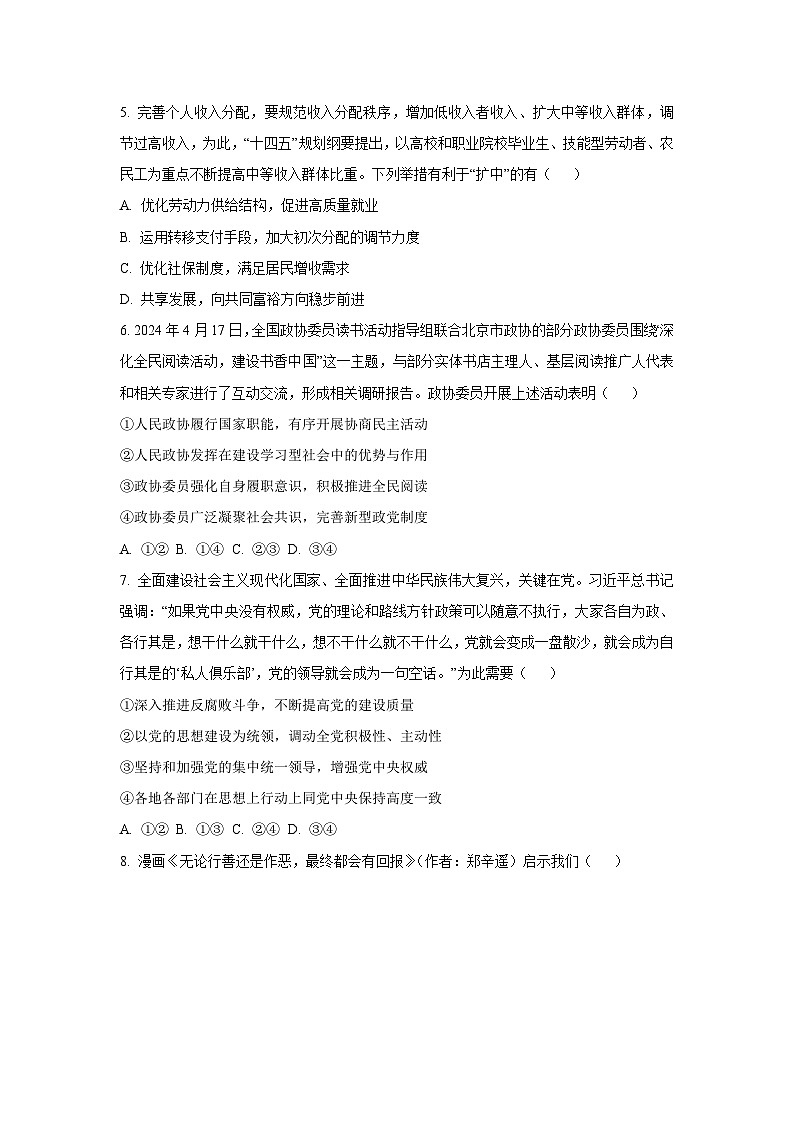 5. 完善个人收入分配，要规范收入分配秩序，增加低收入者收入、扩大中等收入群体，调节过高收入，为此，“十四五”规划纲要提出，以高校和职业院校毕业生、技能型劳动者、农民工为重点不断提高中等收入群体比重。下列举措有利于“扩中”的有（　　）

A. 优化劳动力供给结构，促进高质量就业

B. 运用转移支付手段，加大初次分配的调节力度

C. 优化社保制度，满足居民增收需求

D. 共享发展，向共同富裕方向稳步前进

6. 2024 年 4 月 17 日，全国政协委员读书活动指导组联合北京市政协的部分政协委员围绕深化全民阅读活动，建设书香中国”这一主题，与部分实体书店主理人、基层阅读推广人代表和相关专家进行了互动交流，形成相关调研报告。政协委员开展上述活动表明（　　）

①人民政协履行国家职能，有序开展协商民主活动

②人民政协发挥在建设学习型社会中的优势与作用

③政协委员强化自身履职意识，积极推进全民阅读

④政协委员广泛凝聚社会共识，完善新型政党制度

A. ①② B. ①④ C. ②③ D. ③④

7. 全面建设社会主义现代化国家、全面推进中华民族伟大复兴，关键在党。习近平总书记强调：“如果党中央没有权威，党的理论和路线方针政策可以随意不执行，大家各自为政、各行其是，想干什么就干什么，想不干什么就不干什么，党就会变成一盘散沙，就会成为自行其是的‘私人俱乐部’，党的领导就会成为一句空话。”为此需要（　　）

①深入推进反腐败斗争，不断提高党的建设质量

②以党的思想建设为统领，调动全党积极性、主动性

③坚持和加强党的集中统一领导，增强党中央权威

④各地各部门在思想上行动上同党中央保持高度一致

A. ①② B. ①③ C. ②④ D. ③④

8. 漫画《无论行善还是作恶，最终都会有回报》(作者：郑辛遥）启示我们（　　）